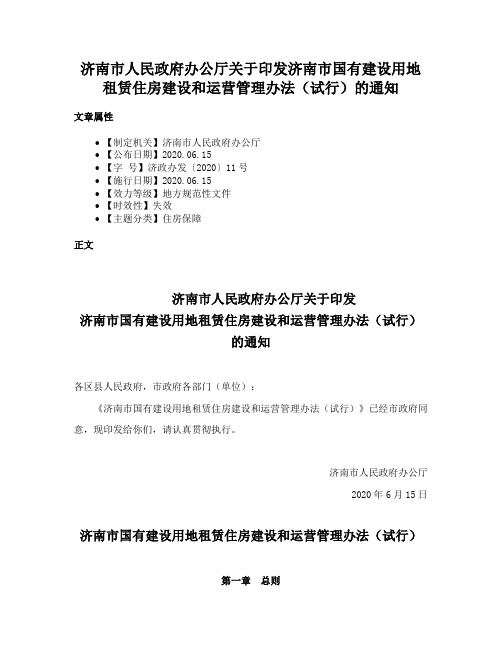 济南市人民政府办公厅关于印发济南市国有建设用地租赁住房建设和运营管理办法（试行）的通知

文章属性

• 【制定机关】济南市人民政府办公厅
• 【公布日期】2020.06.15
• 【字　号】济政办发〔2020〕11号
• 【施行日期】2020.06.15
• 【效力等级】地方规范性文件
• 【时效性】失效
• 【主题分类】住房保障

正文

济南市人民政府办公厅关于印发
济南市国有建设用地租赁住房建设和运营管理办法（试行）
的通知

各区县人民政府，市政府各部门（单位）：

《济南市国有建设用地租赁住房建设和运营管理办法（试行）》已经市政府同意，现印发给你们，请认真贯彻执行。

济南市人民政府办公厅

2020年6月15日

济南市国有建设用地租赁住房建设和运营管理办法（试行）

第一章　总则